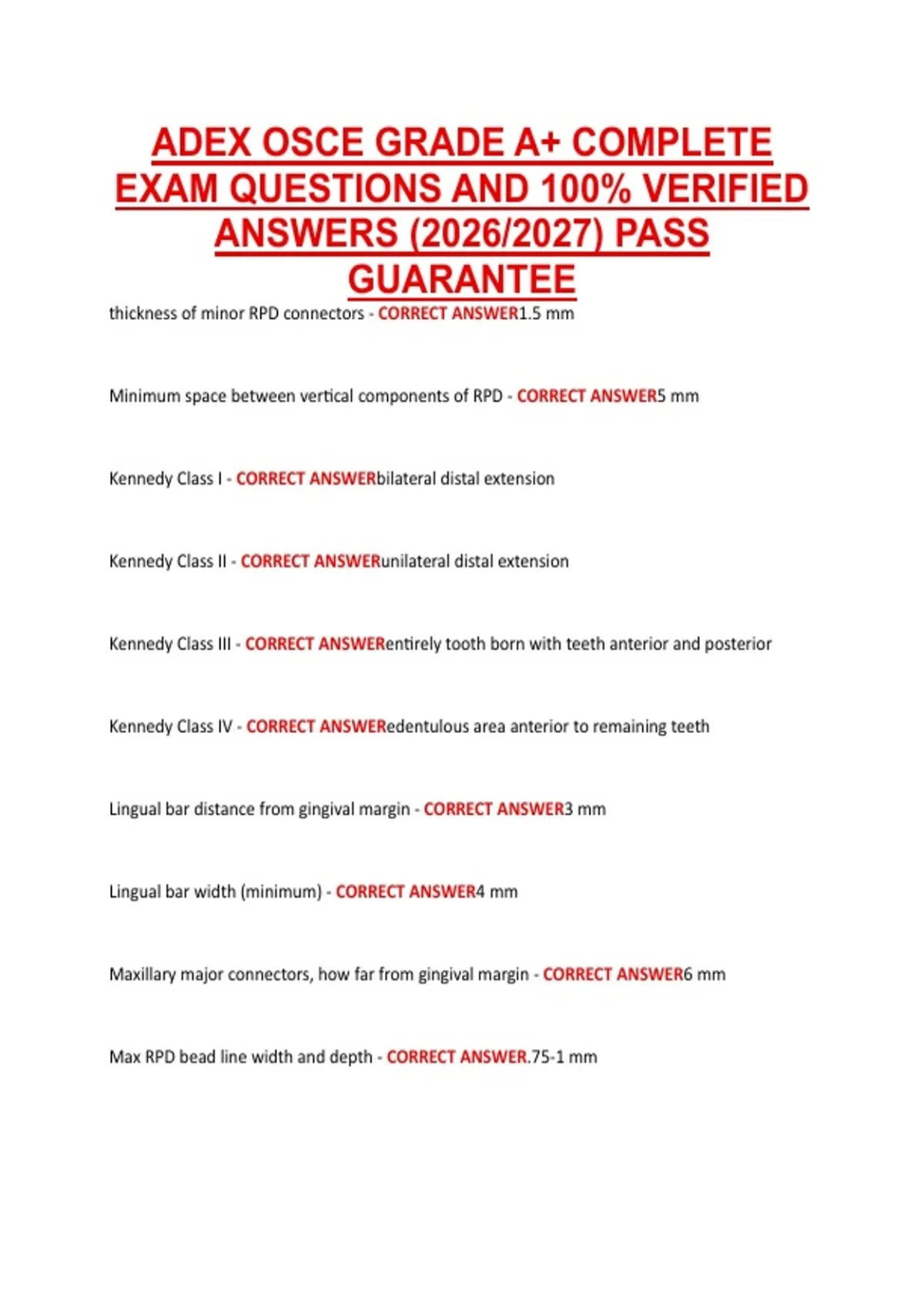 ADEX OSCE GRADE A+ COMPLETE EXAM QUESTIONS AND 100% VERIFIED ANSWERS (2026/2027) PASS GUARANTEE

thickness of minor RPD connectors - CORRECT ANSWER1.5 mm

Minimum space between vertical components of RPD - CORRECT ANSWER5 mm

Kennedy Class I - CORRECT ANSWERbilateral distal extension

Kennedy Class II - CORRECT ANSWERunilateral distal extension

Kennedy Class III - CORRECT ANSWERentirely tooth born with teeth anterior and posterior

Kennedy Class IV - CORRECT ANSWERedentulous area anterior to remaining teeth

Lingual bar distance from gingival margin - CORRECT ANSWER3 mm

Lingual bar width (minimum) - CORRECT ANSWER4 mm

Maxillary major connectors, how far from gingival margin - CORRECT ANSWER6 mm

Max RPD bead line width and depth - CORRECT ANSWER.75-1 mm